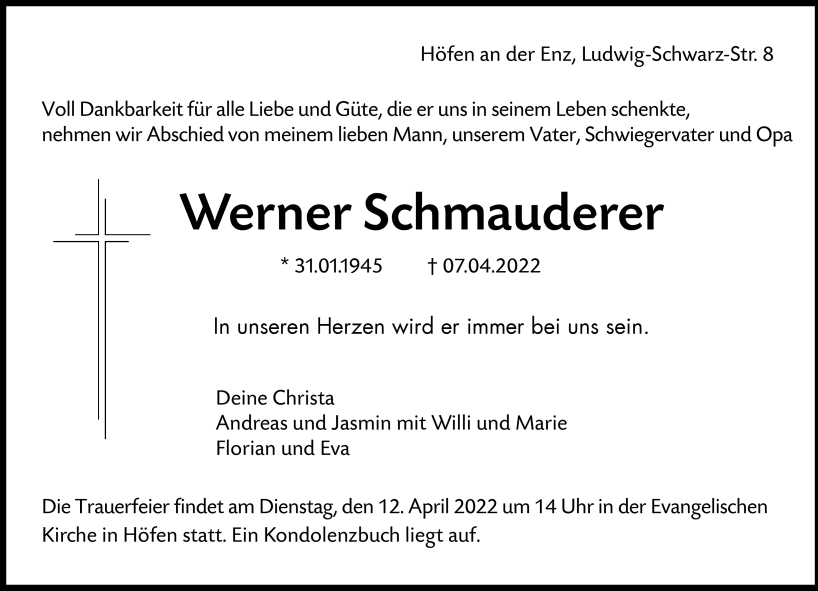 Höfen an der Enz, Ludwig-Schwarz-Str. 8

Voll Dankbarkeit für alle Liebe und Güte, die er uns in seinem Leben schenkte, nehmen wir Abschied von meinem lieben Mann, unserem Vater, Schwiegervater und Opa

Werner Schmauderer

* 31.01.1945 † 07.04.2022

In unseren Herzen wird er immer bei uns sein.

Deine Christa
Andreas und Jasmin mit Willi und Marie
Florian und Eva

Die Trauerfeier findet am Dienstag, den 12. April 2022 um 14 Uhr in der Evangelischen Kirche in Höfen statt. Ein Kondolenzbuch liegt auf.